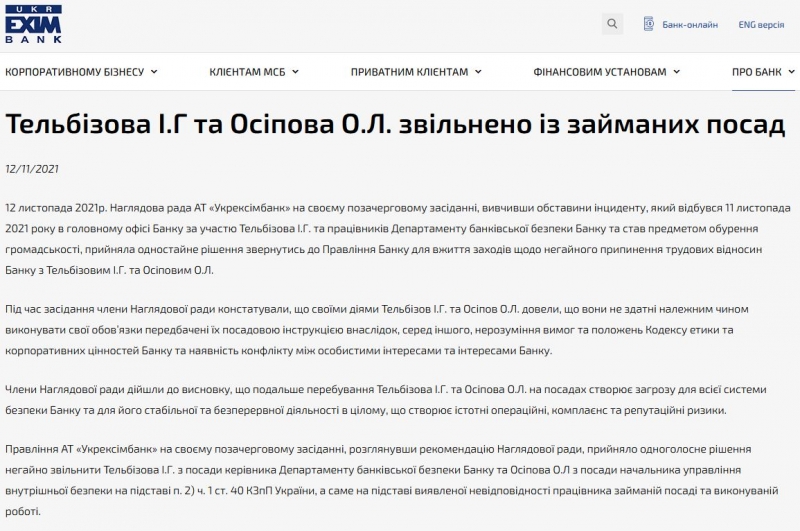 UKR EXIM BANK

Банк-онлайн ENG версія

КОРПОРАТИВНОМУ БІЗНЕСУ КЛІЄНТАМ МСБ ПРИВАТНИМ КЛІЄНТАМ ФІНАНСОВИМ УСТАНОВАМ ПРО БАНК

Тельбізова І.Г та Осіпова О.Л. звільнено із займаних посад

12/11/2021

12 листопада 2021р. Наглядова рада АТ «Укрексімбанк» на своєму позачерговому засіданні, вивчивши обставини інциденту, який відбувся 11 листопада 2021 року в головному офісі Банку за участю Тельбізова І.Г. та працівників Департаменту банківської безпеки Банку та став предметом обурення громадськості, прийняла одностайне рішення звернутись до Правління Банку для вжиття заходів щодо негайного припинення трудових відносин Банку з Тельбізовим І.Г. та Осіповим О.Л.

Під час засідання члени Наглядової ради констатували, що своїми діями Тельбізов І.Г. та Осіпов О.Л. довели, що вони не здатні належним чином виконувати свої обов'язки передбачені їх посадовою інструкцією внаслідок, серед іншого, нерозуміння вимог та положень Кодексу етики та корпоративних цінностей Банку та наявність конфлікту між особистими інтересами та інтересами Банку.

Члени Наглядової ради дійшли до висновку, що подальше перебування Тельбізова І.Г. та Осіпова О.Л. на посадах створює загрозу для всієї системи безпеки Банку та для його стабільної та безперервної діяльності в цілому, що створює істотні операційні, комплаєнс та репутаційні ризики.

Правління АТ «Укрексімбанк» на своєму позачерговому засіданні, розглянувши рекомендацію Наглядової ради, прийняло одноголосне рішення негайно звільнити Тельбізова І.Г. з посади керівника Департаменту банківської безпеки Банку та Осіпова О.Л з посади начальника управління внутрішньої безпеки на підставі п. 2) ч. 1 ст. 40 КЗпП України, а саме на підставі виявленої невідповідності працівника займаній посаді та виконуваній роботі.